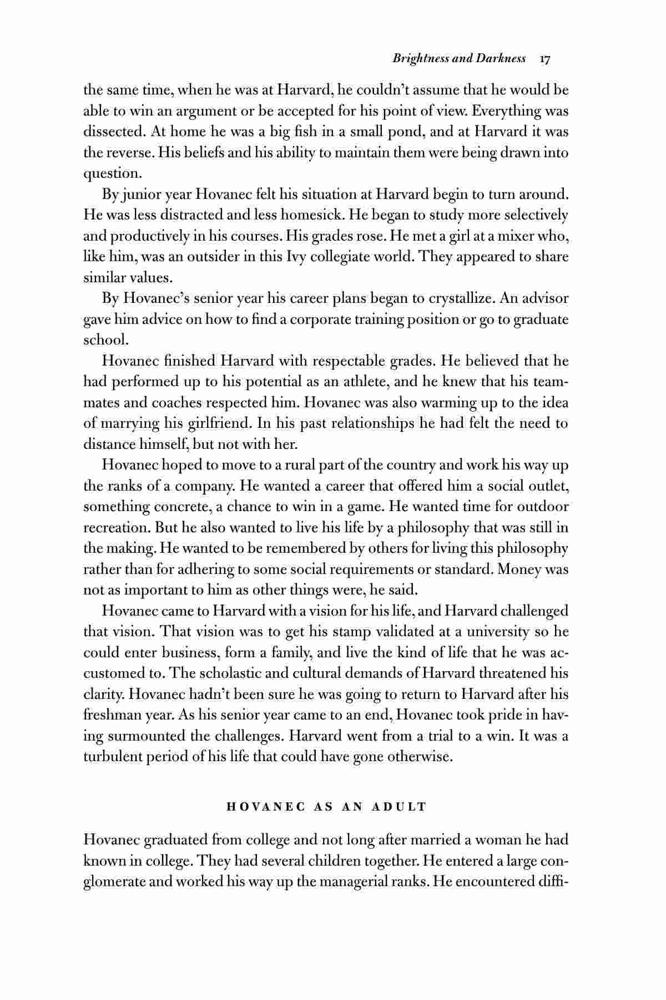 Brightness and Darkness 17

the same time, when he was at Harvard, he couldn't assume that he would be able to win an argument or be accepted for his point of view. Everything was dissected. At home he was a big fish in a small pond, and at Harvard it was the reverse. His beliefs and his ability to maintain them were being drawn into question.

By junior year Hovanec felt his situation at Harvard begin to turn around. He was less distracted and less homesick. He began to study more selectively and productively in his courses. His grades rose. He met a girl at a mixer who, like him, was an outsider in this Ivy collegiate world. They appeared to share similar values.

By Hovanec's senior year his career plans began to crystallize. An advisor gave him advice on how to find a corporate training position or go to graduate school.

Hovanec finished Harvard with respectable grades. He believed that he had performed up to his potential as an athlete, and he knew that his teammates and coaches respected him. Hovanec was also warming up to the idea of marrying his girlfriend. In his past relationships he had felt the need to distance himself, but not with her.

Hovanec hoped to move to a rural part of the country and work his way up the ranks of a company. He wanted a career that offered him a social outlet, something concrete, a chance to win in a game. He wanted time for outdoor recreation. But he also wanted to live his life by a philosophy that was still in the making. He wanted to be remembered by others for living this philosophy rather than for adhering to some social requirements or standard. Money was not as important to him as other things were, he said.

Hovanec came to Harvard with a vision for his life, and Harvard challenged that vision. That vision was to get his stamp validated at a university so he could enter business, form a family, and live the kind of life that he was accustomed to. The scholastic and cultural demands of Harvard threatened his clarity. Hovanec hadn't been sure he was going to return to Harvard after his freshman year. As his senior year came to an end, Hovanec took pride in having surmounted the challenges. Harvard went from a trial to a win. It was a turbulent period of his life that could have gone otherwise.

HOVANEC AS AN ADULT

Hovanec graduated from college and not long after married a woman he had known in college. They had several children together. He entered a large conglomerate and worked his way up the managerial ranks. He encountered diffi-